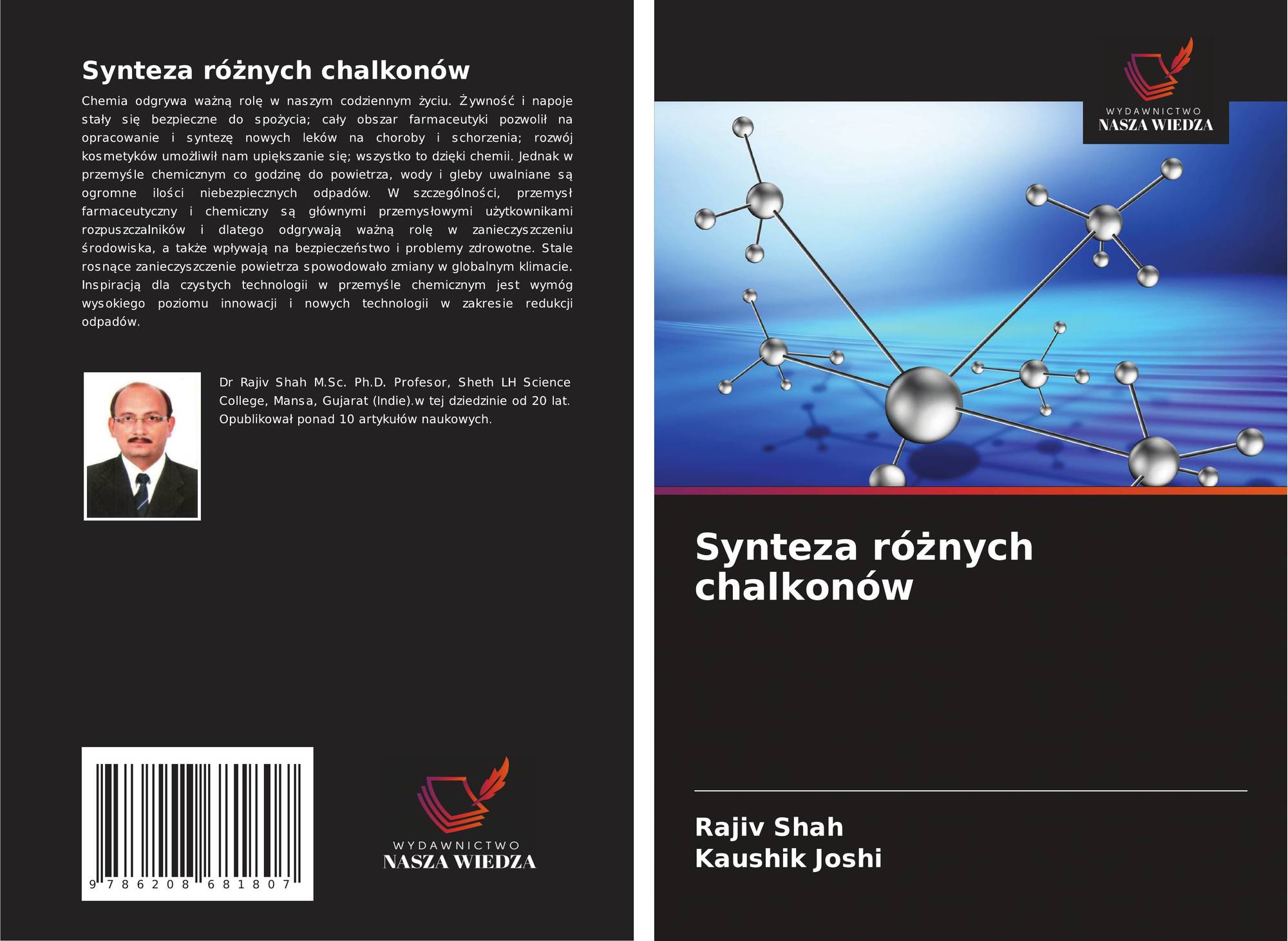 Synteza różnych chalkonów

Chemia odgrywa ważną rolę w naszym codziennym życiu. Żywność i napoje stały się bezpieczne do spożycia; cały obszar farmaceutyki pozwolił na opracowanie i syntezę nowych leków na choroby i schorzenia; rozwój kosmetyków umożliwił nam upiększanie się; wszystko to dzięki chemii. Jednak w przemyśle chemicznym co godzinę do powietrza, wody i gleby uwalniane są ogromne ilości niebezpiecznych odpadów. W szczególności, przemysł farmaceutyczny i chemiczny są głównymi przemysłowymi użytkownikami rozpuszczalników i dlatego odgrywają ważną rolę w zanieczyszczeniu środowiska, a także wpływają na bezpieczeństwo i problemy zdrowotne. Stale rosnące zanieczyszczenie powietrza spowodowało zmiany w globalnym klimacie. Inspiracją dla czystych technologii w przemyśle chemicznym jest wymóg wysokiego poziomu innowacji i nowych technologii w zakresie redukcji odpadów.

Dr Rajiv Shah M.Sc. Ph.D. Profesor, Sheth LH Science College, Mansa, Gujarat (Indie).w tej dziedzinie od 20 lat. Opublikował ponad 10 artykułów naukowych.

9 786208 681807

WYDAWNICTWO
NASZA WIEDZA

WYDAWNICTWO
NASZA WIEDZA

Synteza różnych chalkonów

Rajiv Shah
Kaushik Joshi